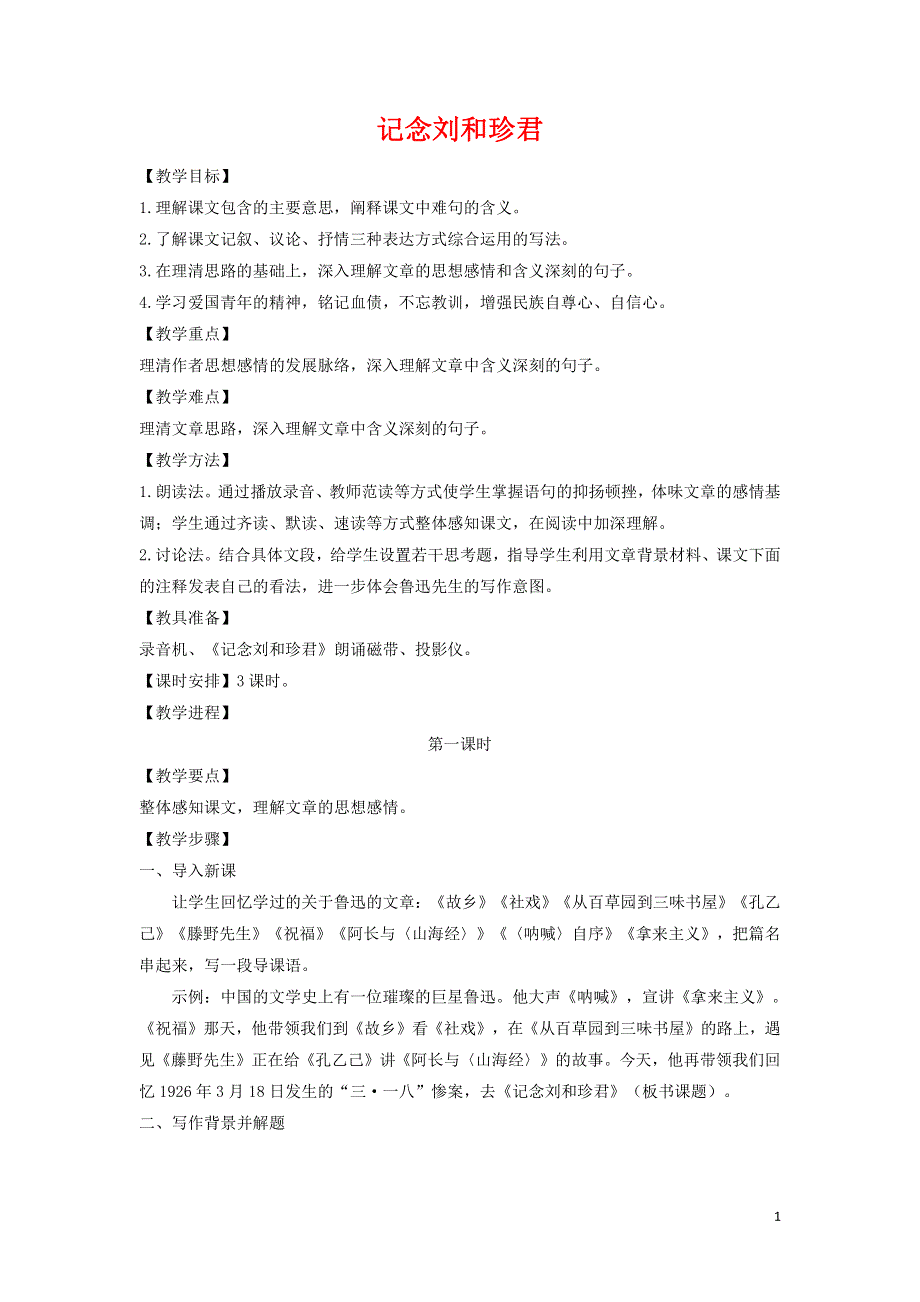 记念刘和珍君

【教学目标】

1.理解课文包含的主要意思，阐释课文中难句的含义。

2.了解课文记叙、议论、抒情三种表达方式综合运用的写法。

3.在理清思路的基础上，深入理解文章的思想感情和含义深刻的句子。

4.学习爱国青年的精神，铭记血债，不忘教训，增强民族自尊心、自信心。

【教学重点】

理清作者思想感情的发展脉络，深入理解文章中含义深刻的句子。

【教学难点】

理清文章思路，深入理解文章中含义深刻的句子。

【教学方法】

1.朗读法。通过播放录音、教师范读等方式使学生掌握语句的抑扬顿挫，体味文章的感情基调；学生通过齐读、默读、速读等方式整体感知课文，在阅读中加深理解。

2.讨论法。结合具体文段，给学生设置若干思考题，指导学生利用文章背景材料、课文下面的注释发表自己的看法，进一步体会鲁迅先生的写作意图。

【教具准备】

录音机、《记念刘和珍君》朗诵磁带、投影仪。

【课时安排】3课时。

【教学进程】

第一课时

【教学要点】

整体感知课文，理解文章的思想感情。

【教学步骤】

一、导入新课

让学生回忆学过的关于鲁迅的文章：《故乡》《社戏》《从百草园到三味书屋》《孔乙己》《藤野先生》《祝福》《阿长与〈山海经〉》《〈呐喊〉自序》《拿来主义》，把篇名串起来，写一段导课语。

示例：中国的文学史上有一位璀璨的巨星鲁迅。他大声《呐喊》，宣讲《拿来主义》。《祝福》那天，他带领我们到《故乡》看《社戏》，在《从百草园到三味书屋》的路上，遇见《藤野先生》正在给《孔乙己》讲《阿长与〈山海经〉》的故事。今天，他再带领我们回忆1926年3月18日发生的“三·一八”惨案，去《记念刘和珍君》（板书课题）。

二、写作背景并解题

1